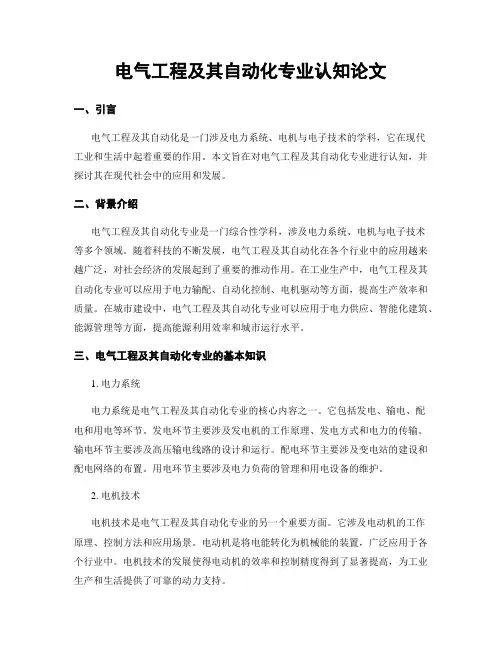 电气工程及其自动化专业认知论文

一、引言

电气工程及其自动化是一门涉及电力系统、电机与电子技术的学科，它在现代工业和生活中起着重要的作用。本文旨在对电气工程及其自动化专业进行认知，并探讨其在现代社会中的应用和发展。

二、背景介绍

电气工程及其自动化专业是一门综合性学科，涉及电力系统、电机与电子技术等多个领域。随着科技的不断发展，电气工程及其自动化在各个行业中的应用越来越广泛，对社会经济的发展起到了重要的推动作用。在工业生产中，电气工程及其自动化专业可以应用于电力输配、自动化控制、电机驱动等方面，提高生产效率和质量。在城市建设中，电气工程及其自动化专业可以应用于电力供应、智能化建筑、能源管理等方面，提高能源利用效率和城市运行水平。

三、电气工程及其自动化专业的基本知识

1. 电力系统

电力系统是电气工程及其自动化专业的核心内容之一。它包括发电、输电、配电和用电等环节。发电环节主要涉及发电机的工作原理、发电方式和电力的传输。输电环节主要涉及高压输电线路的设计和运行。配电环节主要涉及变电站的建设和配电网络的布置。用电环节主要涉及电力负荷的管理和用电设备的维护。

2. 电机技术

电机技术是电气工程及其自动化专业的另一个重要方面。它涉及电动机的工作原理、控制方法和应用场景。电动机是将电能转化为机械能的装置，广泛应用于各个行业中。电机技术的发展使得电动机的效率和控制精度得到了显著提高，为工业生产和生活提供了可靠的动力支持。